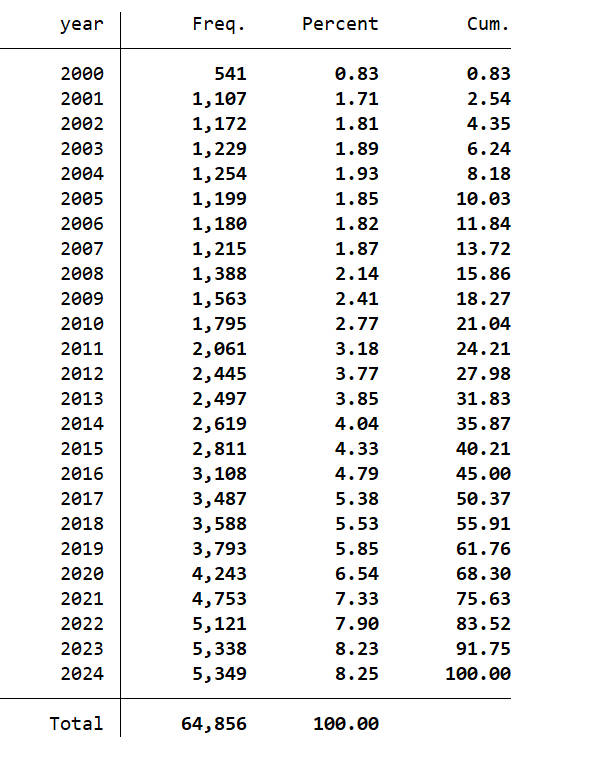 | year | Freq. | Percent | Cum. |
|---|---|---|---|
| 2000 | 541 | 0.83 | 0.83 |
| 2001 | 1,107 | 1.71 | 2.54 |
| 2002 | 1,172 | 1.81 | 4.35 |
| 2003 | 1,229 | 1.89 | 6.24 |
| 2004 | 1,254 | 1.93 | 8.18 |
| 2005 | 1,199 | 1.85 | 10.03 |
| 2006 | 1,180 | 1.82 | 11.84 |
| 2007 | 1,215 | 1.87 | 13.72 |
| 2008 | 1,388 | 2.14 | 15.86 |
| 2009 | 1,563 | 2.41 | 18.27 |
| 2010 | 1,795 | 2.77 | 21.04 |
| 2011 | 2,061 | 3.18 | 24.21 |
| 2012 | 2,445 | 3.77 | 27.98 |
| 2013 | 2,497 | 3.85 | 31.83 |
| 2014 | 2,619 | 4.04 | 35.87 |
| 2015 | 2,811 | 4.33 | 40.21 |
| 2016 | 3,108 | 4.79 | 45.00 |
| 2017 | 3,487 | 5.38 | 50.37 |
| 2018 | 3,588 | 5.53 | 55.91 |
| 2019 | 3,793 | 5.85 | 61.76 |
| 2020 | 4,243 | 6.54 | 68.30 |
| 2021 | 4,753 | 7.33 | 75.63 |
| 2022 | 5,121 | 7.90 | 83.52 |
| 2023 | 5,338 | 8.23 | 91.75 |
| 2024 | 5,349 | 8.25 | 100.00 |
| Total | 64,856 | 100.00 | |